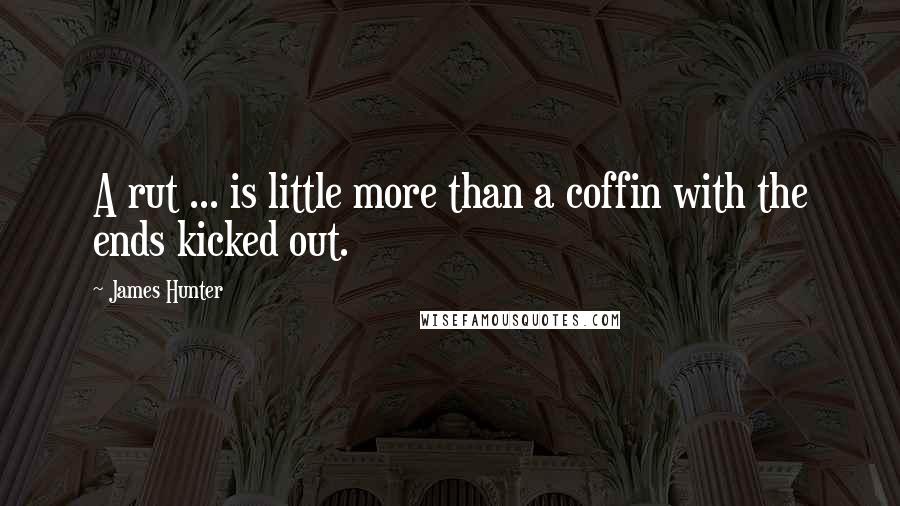 A rut ... is little more than a coffin with the ends kicked out.

- James Hunter

WISEFAMOUSQUOTES.COM